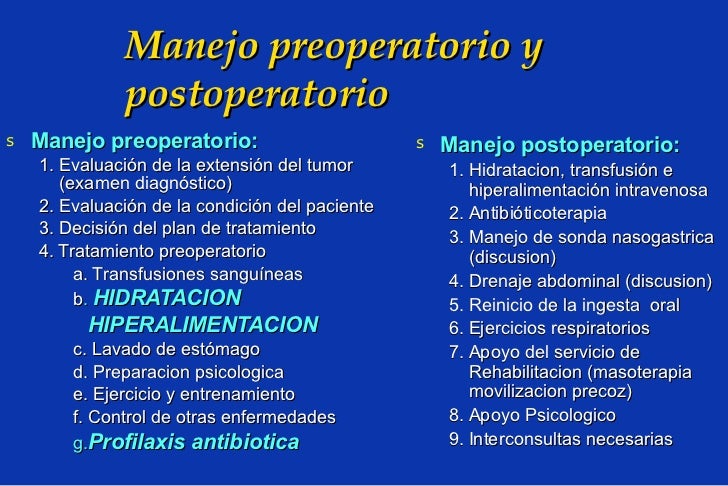 Manejo preoperatorio y postoperatorio

s Manejo preoperatorio:
1. Evaluación de la extensión del tumor (examen diagnóstico)
2. Evaluación de la condición del paciente
3. Decisión del plan de tratamiento
4. Tratamiento preoperatorio
a. Transfusiones sanguíneas
b. HIDRATACION HIPERALIMENTACION
c. Lavado de estómago
d. Preparacion psicologica
e. Ejercicio y entrenamiento
f. Control de otras enfermedades
g. Profilaxis antibiotica

s Manejo postoperatorio:
1. Hidratacion, transfusión e hiperalimentación intravenosa
2. Antibióticoterapia
3. Manejo de sonda nasogastrica (discusion)
4. Drenaje abdominal (discusion)
5. Reinicio de la ingesta oral
6. Ejercicios respiratorios
7. Apoyo del servicio de Rehabilitacion (masoterapia movilizacion precoz)
8. Apoyo Psicologico
9. Interconsultas necesarias